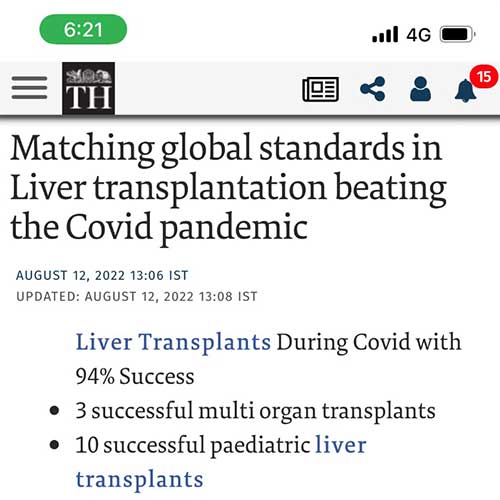 6:21

4G

TH

15

Matching global standards in Liver transplantation beating the Covid pandemic

AUGUST 12, 2022 13:06 IST

UPDATED: AUGUST 12, 2022 13:08 IST

Liver Transplants During Covid with 94% Success

- 3 successful multi organ transplants
- 10 successful paediatric liver transplants